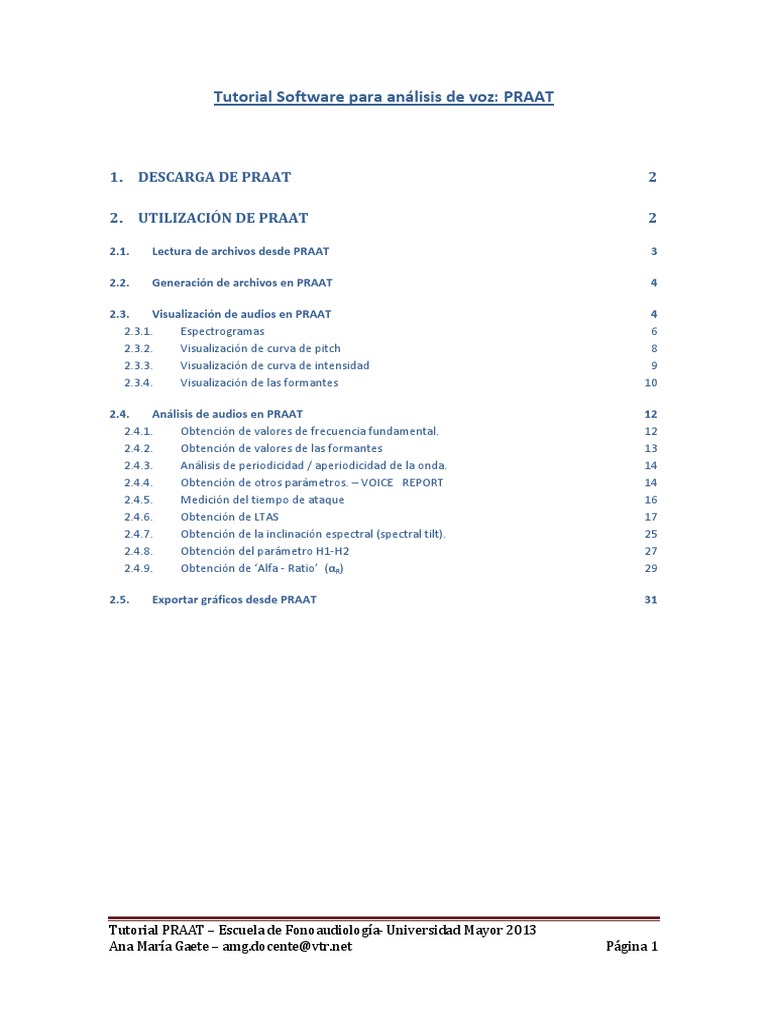 Tutorial Software para análisis de voz: PRAAT

1. DESCARGA DE PRAAT 2

2. UTILIZACIÓN DE PRAAT 2

2.1. Lectura de archivos desde PRAAT 3

2.2. Generación de archivos en PRAAT 4

2.3. Visualización de audios en PRAAT 4
2.3.1. Espectrogramas 6
2.3.2. Visualización de curva de pitch 8
2.3.3. Visualización de curva de intensidad 9
2.3.4. Visualización de las formantes 10

2.4. Análisis de audios en PRAAT 12
2.4.1. Obtención de valores de frecuencia fundamental. 12
2.4.2. Obtención de valores de las formantes 13
2.4.3. Análisis de periodicidad / aperiodicidad de la onda. 14
2.4.4. Obtención de otros parámetros. – VOICE REPORT 14
2.4.5. Medición del tiempo de ataque 16
2.4.6. Obtención de LTAS 17
2.4.7. Obtención de la inclinación espectral (spectral tilt). 25
2.4.8. Obtención del parámetro H1-H2 27
2.4.9. Obtención de 'Alfa - Ratio' ($\alpha_R$) 29

2.5. Exportar gráficos desde PRAAT 31

Tutorial PRAAT – Escuela de Fonoaudiología- Universidad Mayor 2013
Ana María Gaete – amg.docente@vtr.net Página 1